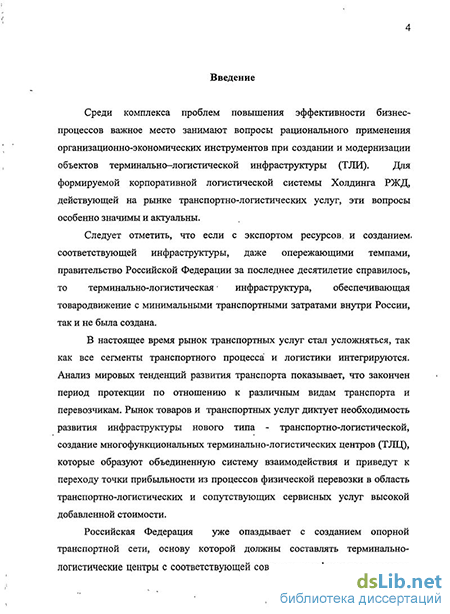 4

Введение

Среди комплекса проблем повышения эффективности бизнес-процессов важное место занимают вопросы рационального применения организационно-экономических инструментов при создании и модернизации объектов терминально–логистической инфраструктуры (ТЛИ). Для формируемой корпоративной логистической системы Холдинга РЖД, действующей на рынке транспортно-логистических услуг, эти вопросы особенно значимы и актуальны.

Следует отметить, что если с экспортом ресурсов и созданием соответствующей инфраструктуры, даже опережающими темпами, правительство Российской Федерации за последнее десятилетие справилось, то терминально-логистическая инфраструктура, обеспечивающая товародвижение с минимальными транспортными затратами внутри России, так и не была создана.

В настоящее время рынок транспортных услуг стал усложняться, так как все сегменты транспортного процесса и логистики интегрируются. Анализ мировых тенденций развития транспорта показывает, что закончен период протекции по отношению к различным видам транспорта и перевозчикам. Рынок товаров и транспортных услуг диктует необходимость развития инфраструктуры нового типа - транспортно-логистической, создание многофункциональных терминально-логистических центров (ТЛЦ), которые образуют объединенную систему взаимодействия и приведут к переходу точки прибыльности из процессов физической перевозки в область транспортно-логистических и сопутствующих сервисных услуг высокой добавленной стоимости.

Российская Федерация уже опаздывает с созданием опорной транспортной сети, основу которой должны составлять терминально-логистические центры с соответствующей сов

dsLib.net
библиотека диссертаций